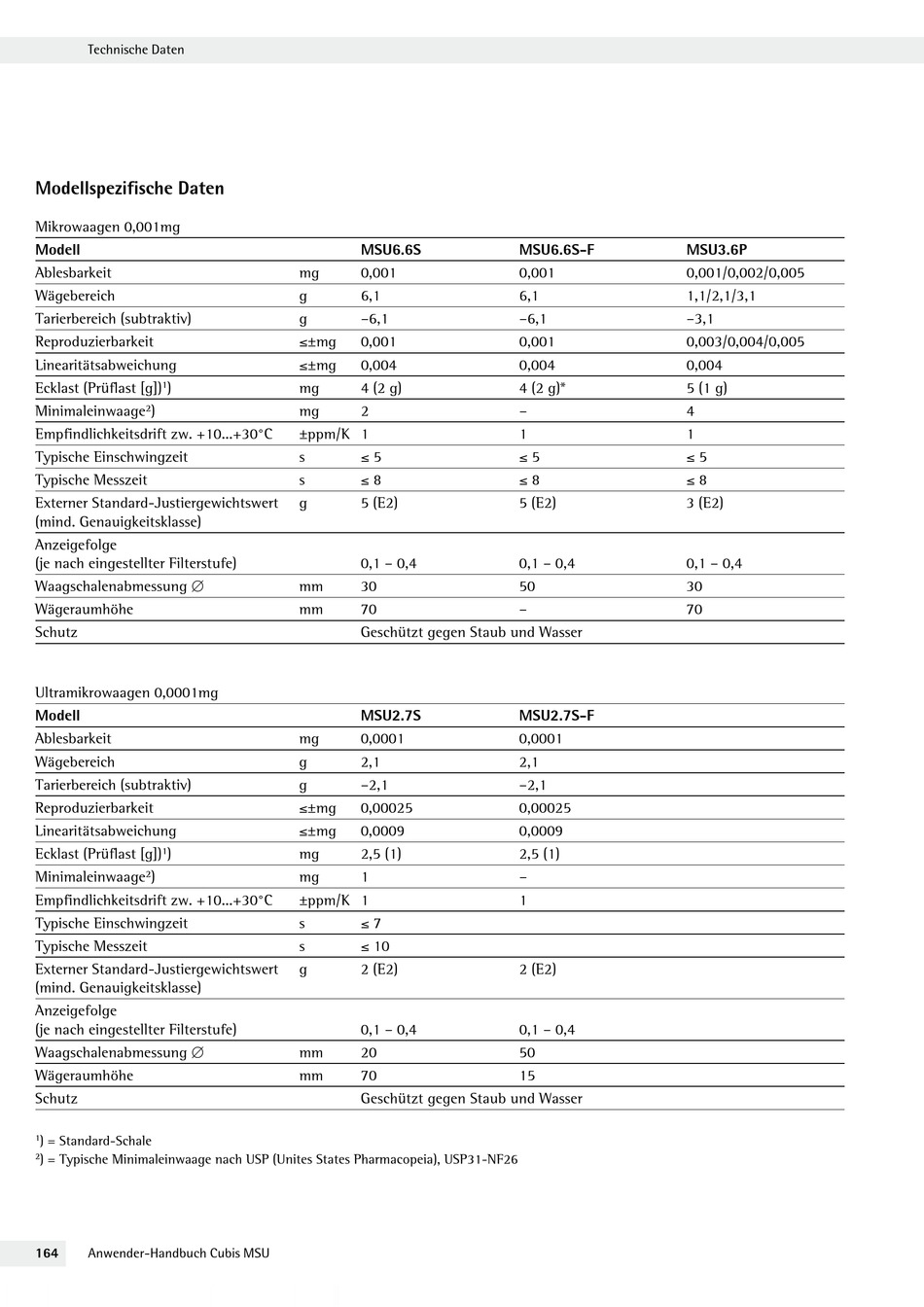 Technische Daten

Modellspezifische Daten

Mikrowaagen 0,001mg

| Modell | | MSU6.6S | MSU6.6S-F | MSU3.6P |
|---|---|---|---|---|
| Ablesbarkeit | mg | 0,001 | 0,001 | 0,001/0,002/0,005 |
| Wägebereich | g | 6,1 | 6,1 | 1,1/2,1/3,1 |
| Tarierbereich (subtraktiv) | g | –6,1 | –6,1 | –3,1 |
| Reproduzierbarkeit | ≤±mg | 0,001 | 0,001 | 0,003/0,004/0,005 |
| Linearitätsabweichung | ≤±mg | 0,004 | 0,004 | 0,004 |
| Ecklast (Prüflast [g])¹) | mg | 4 (2 g) | 4 (2 g)* | 5 (1 g) |
| Minimaleinwaage²) | mg | 2 | – | 4 |
| Empfindlichkeitsdrift zw. +10...+30°C | ±ppm/K | 1 | 1 | 1 |
| Typische Einschwingzeit | s | ≤ 5 | ≤ 5 | ≤ 5 |
| Typische Messzeit | s | ≤ 8 | ≤ 8 | ≤ 8 |
| Externer Standard-Justiergewichtswert (mind. Genauigkeitsklasse) | g | 5 (E2) | 5 (E2) | 3 (E2) |
| Anzeigefolge (je nach eingestellter Filterstufe) | | 0,1 – 0,4 | 0,1 – 0,4 | 0,1 – 0,4 |
| Waagschalenabmessung ∅ | mm | 30 | 50 | 30 |
| Wägeraumhöhe | mm | 70 | – | 70 |
| Schutz | | Geschützt gegen Staub und Wasser | | |

Ultramikrowaagen 0,0001mg

| Modell | | MSU2.7S | MSU2.7S-F |
|---|---|---|---|
| Ablesbarkeit | mg | 0,0001 | 0,0001 |
| Wägebereich | g | 2,1 | 2,1 |
| Tarierbereich (subtraktiv) | g | –2,1 | –2,1 |
| Reproduzierbarkeit | ≤±mg | 0,00025 | 0,00025 |
| Linearitätsabweichung | ≤±mg | 0,0009 | 0,0009 |
| Ecklast (Prüflast [g])¹) | mg | 2,5 (1) | 2,5 (1) |
| Minimaleinwaage²) | mg | 1 | – |
| Empfindlichkeitsdrift zw. +10...+30°C | ±ppm/K | 1 | 1 |
| Typische Einschwingzeit | s | ≤ 7 | |
| Typische Messzeit | s | ≤ 10 | |
| Externer Standard-Justiergewichtswert (mind. Genauigkeitsklasse) | g | 2 (E2) | 2 (E2) |
| Anzeigefolge (je nach eingestellter Filterstufe) | | 0,1 – 0,4 | 0,1 – 0,4 |
| Waagschalenabmessung ∅ | mm | 20 | 50 |
| Wägeraumhöhe | mm | 70 | 15 |
| Schutz | | Geschützt gegen Staub und Wasser | |

¹) = Standard-Schale
²) = Typische Minimaleinwaage nach USP (Unites States Pharmacopeia), USP31-NF26

164 Anwender-Handbuch Cubis MSU